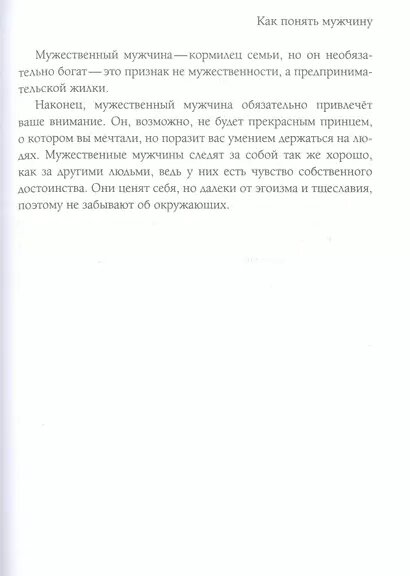 Как понять мужчину

Мужественный мужчина — кормилец семьи, но он необязательно богат — это признак не мужественности, а предпринимательской жилки.

Наконец, мужественный мужчина обязательно привлечёт ваше внимание. Он, возможно, не будет прекрасным принцем, о котором вы мечтали, но поразит вас умением держаться на людях. Мужественные мужчины следят за собой так же хорошо, как за другими людьми, ведь у них есть чувство собственного достоинства. Они ценят себя, но далеки от эгоизма и тщеславия, поэтому не забывают об окружающих.